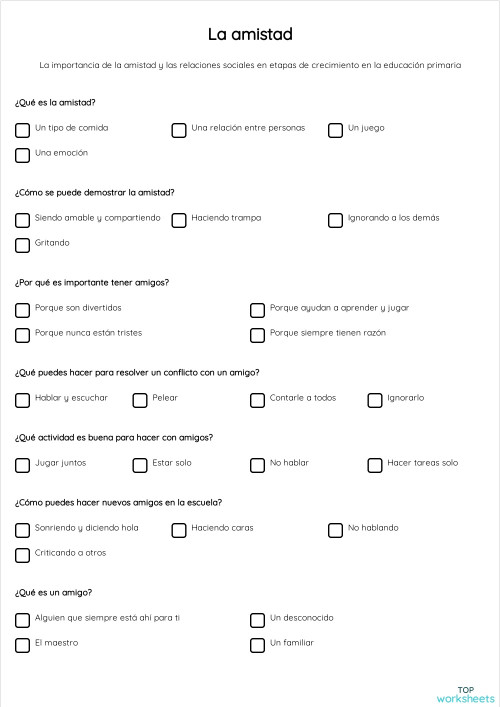 La amistad

La importancia de la amistad y las relaciones sociales en etapas de crecimiento en la educación primaria

¿Qué es la amistad?

Un tipo de comida
Una relación entre personas
Un juego
Una emoción

¿Cómo se puede demostrar la amistad?

Siendo amable y compartiendo
Haciendo trampa
Ignorando a los demás
Gritando

¿Por qué es importante tener amigos?

Porque son divertidos
Porque ayudan a aprender y jugar
Porque nunca están tristes
Porque siempre tienen razón

¿Qué puedes hacer para resolver un conflicto con un amigo?

Hablar y escuchar
Pelear
Contarle a todos
Ignorarlo

¿Qué actividad es buena para hacer con amigos?

Jugar juntos
Estar solo
No hablar
Hacer tareas solo

¿Cómo puedes hacer nuevos amigos en la escuela?

Sonriendo y diciendo hola
Haciendo caras
No hablando
Criticando a otros

¿Qué es un amigo?

Alguien que siempre está ahí para ti
Un desconocido
El maestro
Un familiar

TOP worksheets